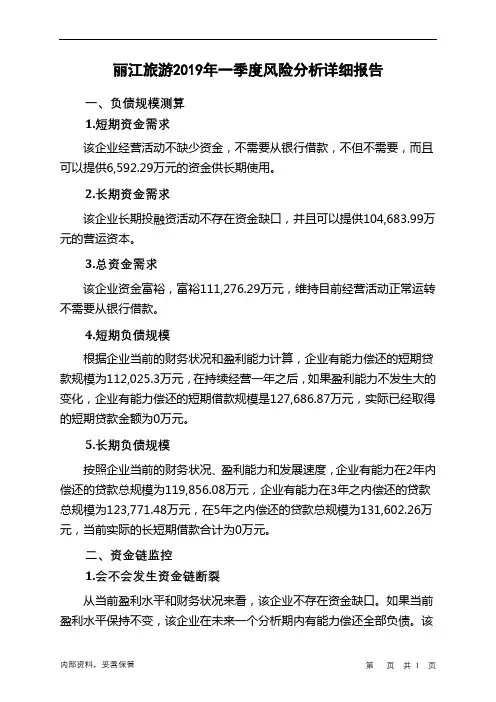 丽江旅游2019年一季度风险分析详细报告

一、负债规模测算

1.短期资金需求

该企业经营活动不缺少资金，不需要从银行借款，不但不需要，而且可以提供6,592.29万元的资金供长期使用。

2.长期资金需求

该企业长期投融资活动不存在资金缺口，并且可以提供104,683.99万元的营运资本。

3.总资金需求

该企业资金富裕，富裕111,276.29万元，维持目前经营活动正常运转不需要从银行借款。

4.短期负债规模

根据企业当前的财务状况和盈利能力计算，企业有能力偿还的短期贷款规模为112,025.3万元，在持续经营一年之后，如果盈利能力不发生大的变化，企业有能力偿还的短期借款规模是127,686.87万元，实际已经取得的短期贷款金额为0万元。

5.长期负债规模

按照企业当前的财务状况、盈利能力和发展速度，企业有能力在2年内偿还的贷款总规模为119,856.08万元，企业有能力在3年之内偿还的贷款总规模为123,771.48万元，在5年之内偿还的贷款总规模为131,602.26万元，当前实际的长短期借款合计为0万元。

二、资金链监控

1.会不会发生资金链断裂

从当前盈利水平和财务状况来看，该企业不存在资金缺口。如果当前盈利水平保持不变，该企业在未来一个分析期内有能力偿还全部负债。该

内部资料，妥善保管

第 页 共 1 页